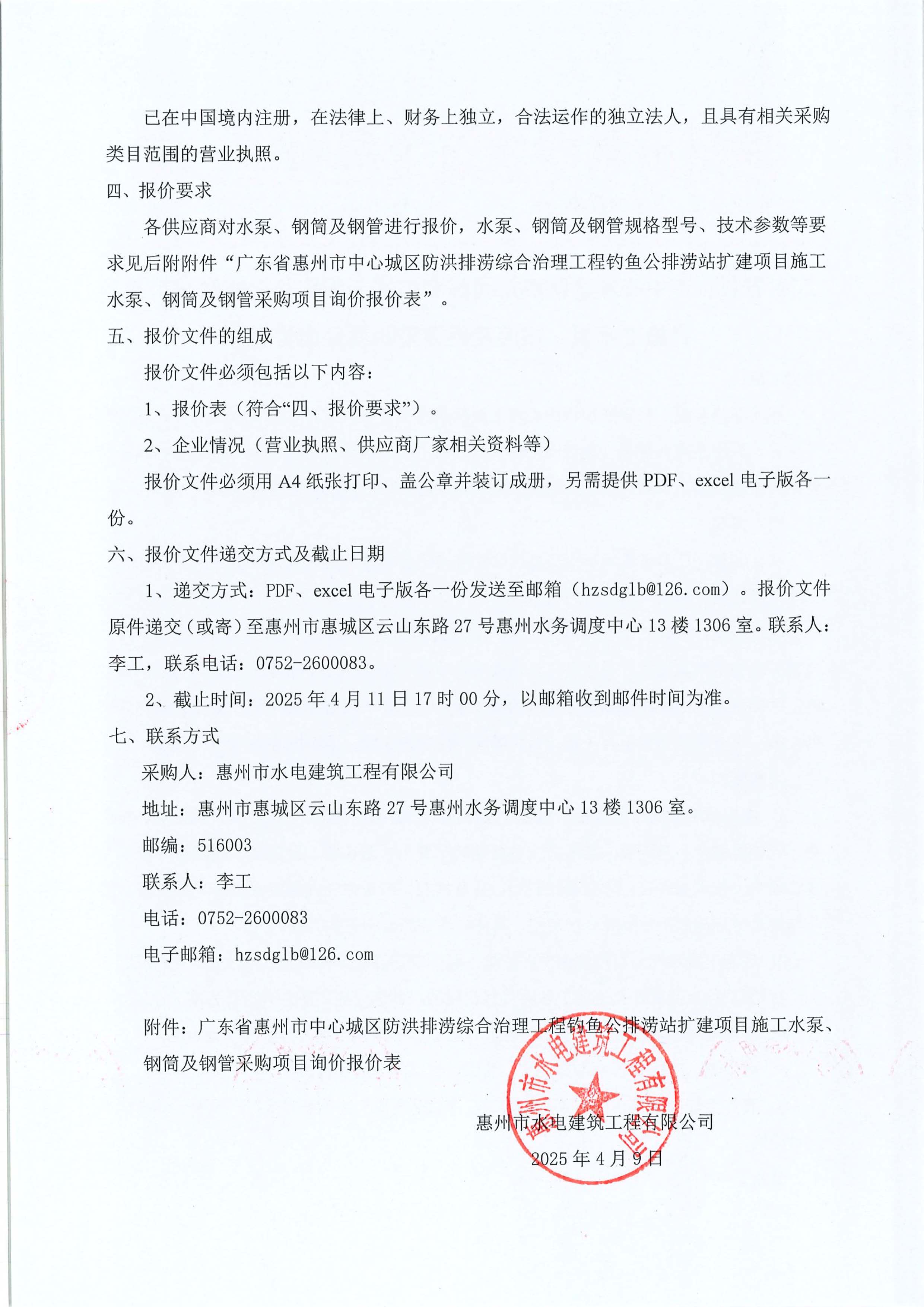 已在中国境内注册，在法律上、财务上独立，合法运作的独立法人，且具有相关采购类目范围的营业执照。

四、报价要求

各供应商对水泵、钢筒及钢管进行报价，水泵、钢筒及钢管规格型号、技术参数等要求见后附附件“广东省惠州市中心城区防洪排涝综合治理工程钓鱼公排涝站扩建项目施工水泵、钢筒及钢管采购项目询价报价表”。

五、报价文件的组成

报价文件必须包括以下内容：

1、报价表（符合“四、报价要求”）。

2、企业情况（营业执照、供应商厂家相关资料等）

报价文件必须用 A4 纸张打印、盖公章并装订成册，另需提供 PDF、excel 电子版各一份。

六、报价文件递交方式及截止日期

1、递交方式：PDF、excel 电子版各一份发送至邮箱（hzsdglb@126.com）。报价文件原件递交（或寄）至惠州市惠城区云山东路 27 号惠州水务调度中心 13 楼 1306 室。联系人：李工，联系电话：0752-2600083。

2、截止时间：2025 年 4 月 11 日 17 时 00 分，以邮箱收到邮件时间为准。

七、联系方式

采购人：惠州市水电建筑工程有限公司

地址：惠州市惠城区云山东路 27 号惠州水务调度中心 13 楼 1306 室。

邮编：516003

联系人：李工

电话：0752-2600083

电子邮箱：hzsdglb@126.com

附件：广东省惠州市中心城区防洪排涝综合治理工程钓鱼公排涝站扩建项目施工水泵、钢筒及钢管采购项目询价报价表

惠州市水电建筑工程有限公司

惠州市水电建筑工程有限公司
2025 年 4 月 9 日